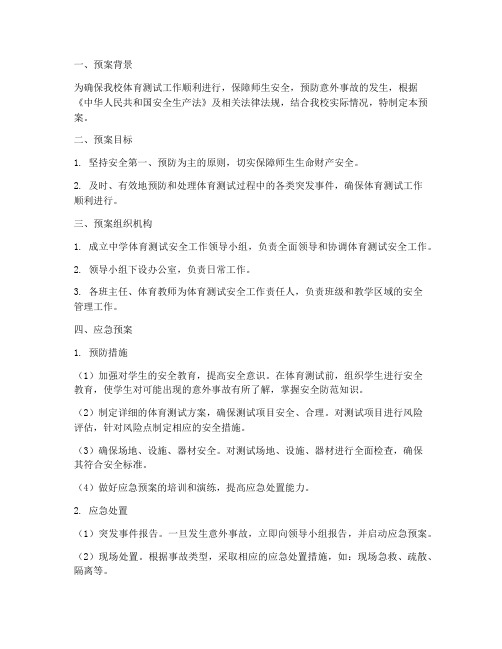 一、预案背景

为确保我校体育测试工作顺利进行，保障师生安全，预防意外事故的发生，根据《中华人民共和国安全生产法》及相关法律法规，结合我校实际情况，特制定本预案。

二、预案目标

1. 坚持安全第一、预防为主的原则，切实保障师生生命财产安全。

2. 及时、有效地预防和处理体育测试过程中的各类突发事件，确保体育测试工作顺利进行。

三、预案组织机构

1. 成立中学体育测试安全工作领导小组，负责全面领导和协调体育测试安全工作。

2. 领导小组下设办公室，负责日常工作。

3. 各班主任、体育教师为体育测试安全工作责任人，负责班级和教学区域的安全管理工作。

四、应急预案

1. 预防措施

（1）加强对学生的安全教育，提高安全意识。在体育测试前，组织学生进行安全教育，使学生对可能出现的意外事故有所了解，掌握安全防范知识。

（2）制定详细的体育测试方案，确保测试项目安全、合理。对测试项目进行风险评估，针对风险点制定相应的安全措施。

（3）确保场地、设施、器材安全。对测试场地、设施、器材进行全面检查，确保其符合安全标准。

（4）做好应急预案的培训和演练，提高应急处置能力。

2. 应急处置

（1）突发事件报告。一旦发生意外事故，立即向领导小组报告，并启动应急预案。

（2）现场处置。根据事故类型，采取相应的应急处置措施，如：现场急救、疏散、隔离等。